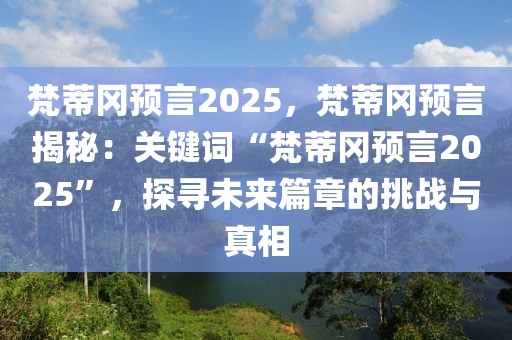 梵蒂冈预言2025，梵蒂冈预言揭秘：关键词“梵蒂冈预言2025”，探寻未来篇章的挑战与真相